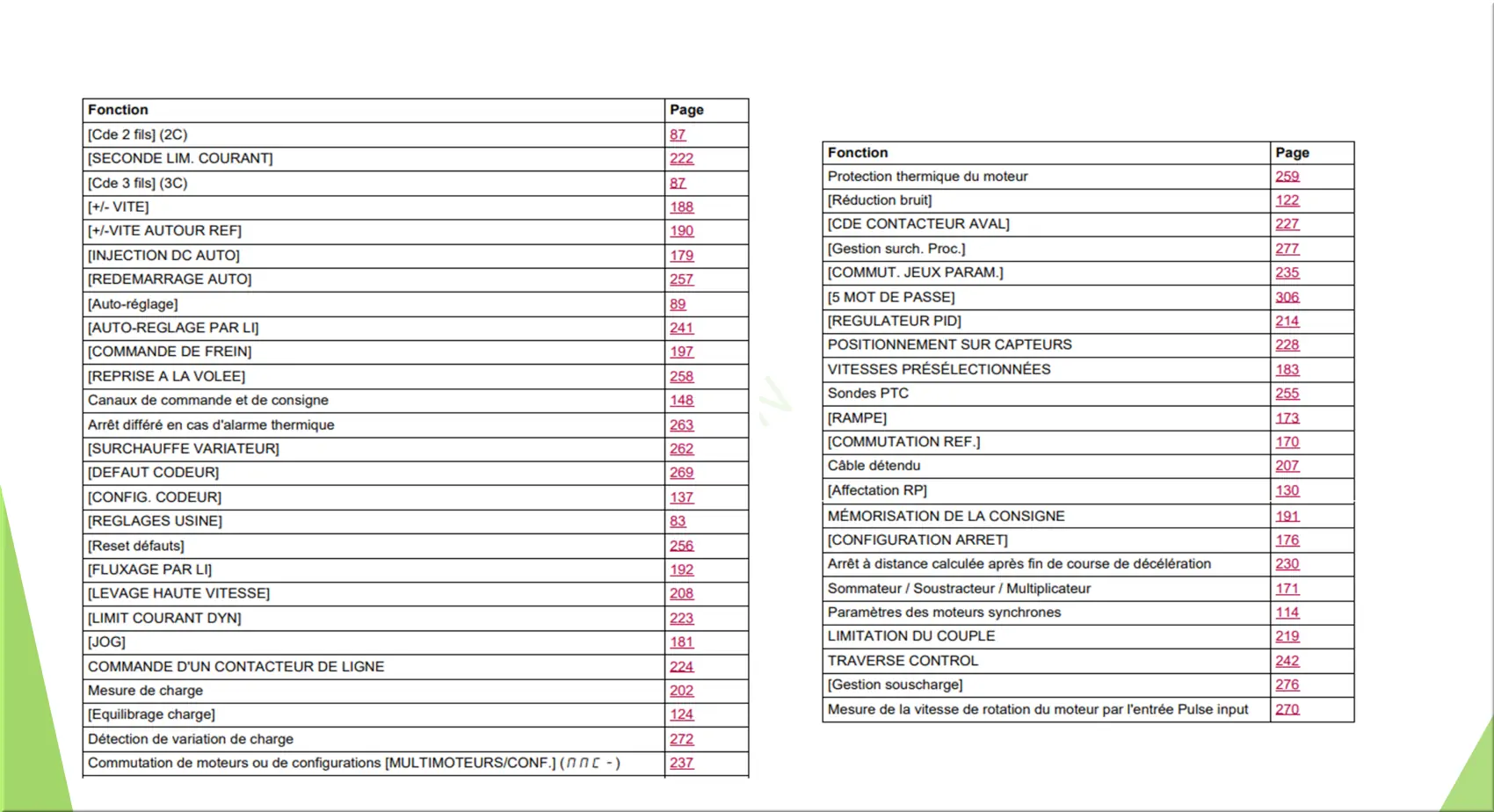 | Fonction | Page |
|---|---|
| [Cde 2 fils] (2C) | 87 |
| [SECONDE LIM. COURANT] | 222 |
| [Cde 3 fils] (3C) | 87 |
| [+/- VITE] | 188 |
| [+/-VITE AUTOUR REF] | 190 |
| [INJECTION DC AUTO] | 179 |
| [REDEMARRAGE AUTO] | 257 |
| [Auto-réglage] | 89 |
| [AUTO-REGLAGE PAR LI] | 241 |
| [COMMANDE DE FREIN] | 197 |
| [REPRISE A LA VOLEE] | 258 |
| Canaux de commande et de consigne | 148 |
| Arrêt différé en cas d'alarme thermique | 263 |
| [SURCHAUFFE VARIATEUR] | 262 |
| [DEFAUT CODEUR] | 269 |
| [CONFIG. CODEUR] | 137 |
| [REGLAGES USINE] | 83 |
| [Reset défauts] | 256 |
| [FLUXAGE PAR LI] | 192 |
| [LEVAGE HAUTE VITESSE] | 208 |
| [LIMIT COURANT DYN] | 223 |
| [JOG] | 181 |
| COMMANDE D'UN CONTACTEUR DE LIGNE | 224 |
| Mesure de charge | 202 |
| [Equilibrage charge] | 124 |
| Détection de variation de charge | 272 |
| Commutation de moteurs ou de configurations [MULTIMOTEURS/CONF.] (ΠΠC -) | 237 |

| Fonction | Page |
|---|---|
| Protection thermique du moteur | 259 |
| [Réduction bruit] | 122 |
| [CDE CONTACTEUR AVAL] | 227 |
| [Gestion surch. Proc.] | 277 |
| [COMMUT. JEUX PARAM.] | 235 |
| [5 MOT DE PASSE] | 306 |
| [REGULATEUR PID] | 214 |
| POSITIONNEMENT SUR CAPTEURS | 228 |
| VITESSES PRÉSÉLECTIONNÉES | 183 |
| Sondes PTC | 255 |
| [RAMPE] | 173 |
| [COMMUTATION REF.] | 170 |
| Câble détendu | 207 |
| [Affectation RP] | 130 |
| MÉMORISATION DE LA CONSIGNE | 191 |
| [CONFIGURATION ARRET] | 176 |
| Arrêt à distance calculée après fin de course de décélération | 230 |
| Sommateur / Soustracteur / Multiplicateur | 171 |
| Paramètres des moteurs synchrones | 114 |
| LIMITATION DU COUPLE | 219 |
| TRAVERSE CONTROL | 242 |
| [Gestion souscharge] | 276 |
| Mesure de la vitesse de rotation du moteur par l'entrée Pulse input | 270 |